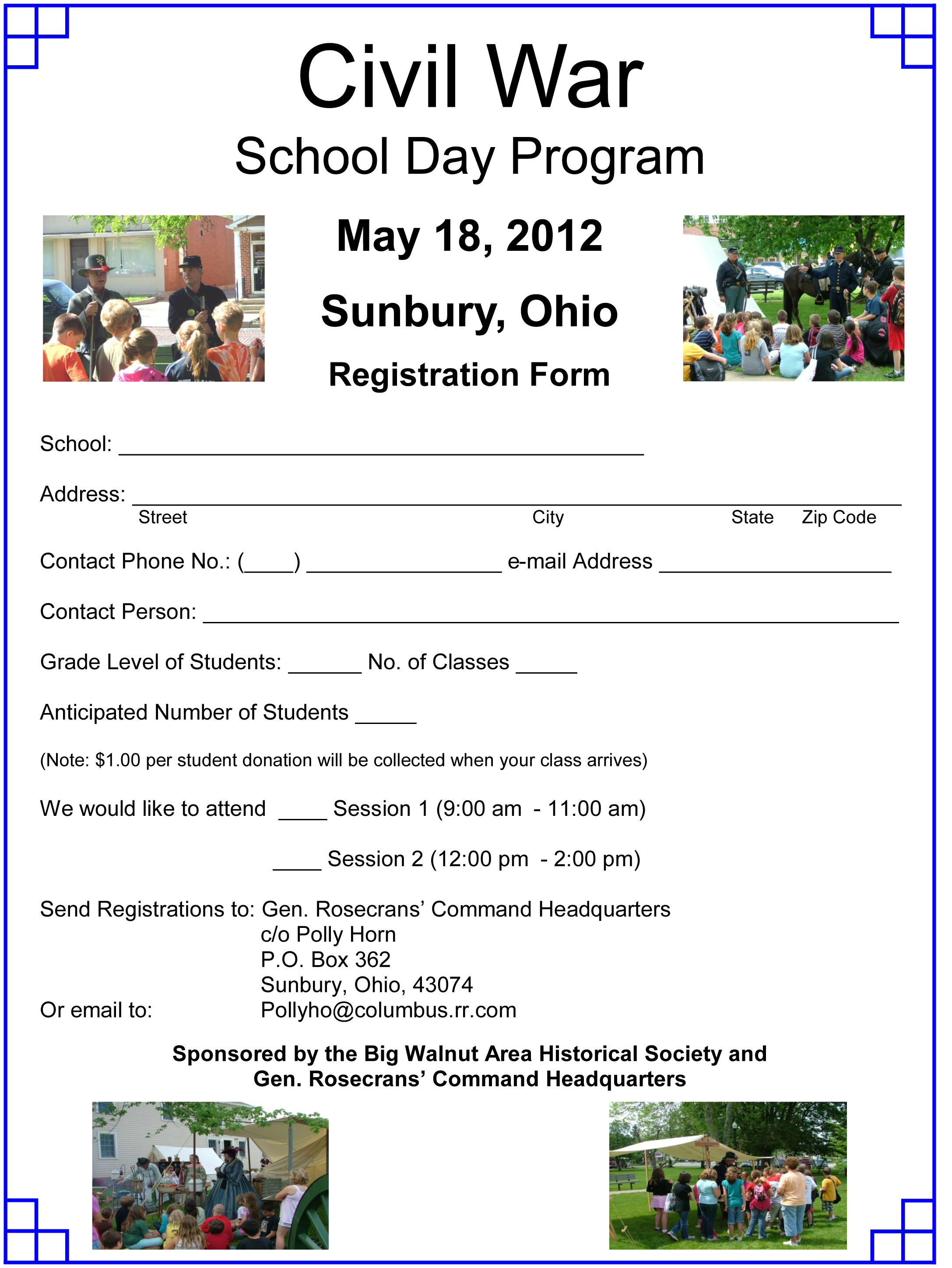 Civil War

School Day Program

May 18, 2012

Sunbury, Ohio

Registration Form

School: ____

Address: ____
Street City State Zip Code

Contact Phone No.: (____) ____ e-mail Address ____

Contact Person: ____

Grade Level of Students: ____ No. of Classes ____

Anticipated Number of Students ____

(Note: $1.00 per student donation will be collected when your class arrives)

We would like to attend ____ Session 1 (9:00 am - 11:00 am)

____ Session 2 (12:00 pm - 2:00 pm)

Send Registrations to: Gen. Rosecrans' Command Headquarters
c/o Polly Horn
P.O. Box 362
Sunbury, Ohio, 43074
Or email to: Pollyho@columbus.rr.com

Sponsored by the Big Walnut Area Historical Society and
Gen. Rosecrans' Command Headquarters